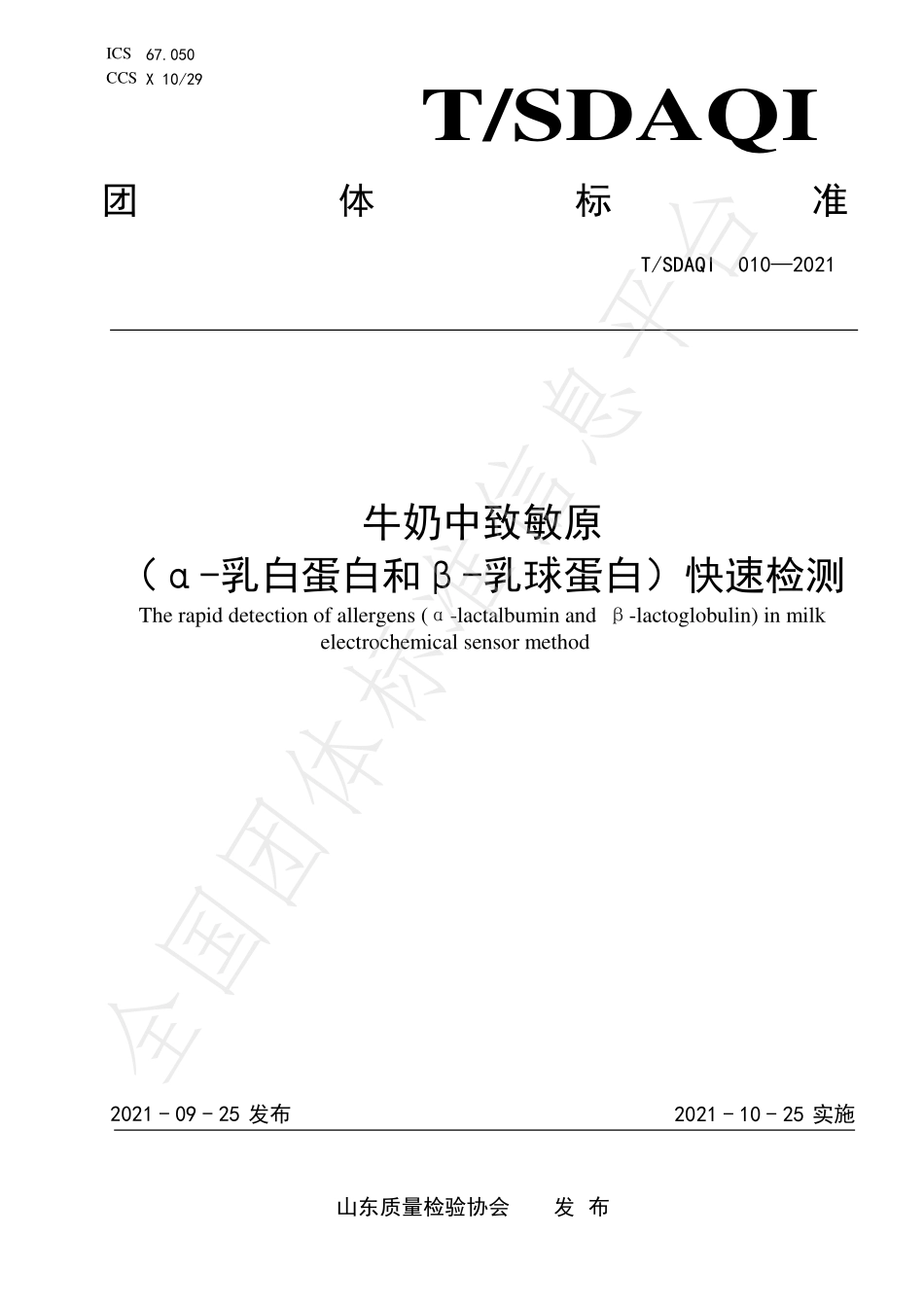 ICS 67.050
CCS X 10/29

T/SDAQI

团 体 标 准

T/SDAQI 010—2021

牛奶中致敏原
（α-乳白蛋白和β-乳球蛋白）快速检测
The rapid detection of allergens (α-lactalbumin and β-lactoglobulin) in milk electrochemical sensor method

全国团体标准信息平台

2021 - 09 - 25 发布

2021 - 10 - 25 实施

山东质量检验协会 发 布